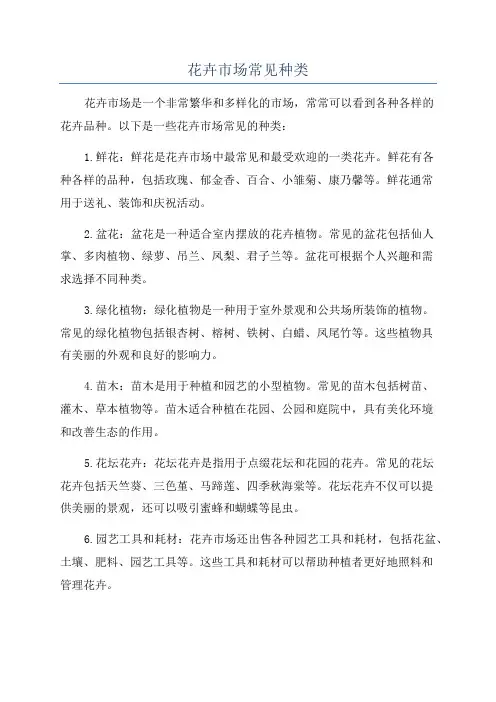 花卉市场常见种类

花卉市场是一个非常繁华和多样化的市场，常常可以看到各种各样的花卉品种。以下是一些花卉市场常见的种类：

1. 鲜花：鲜花是花卉市场中最常见和最受欢迎的一类花卉。鲜花有各种各样的品种，包括玫瑰、郁金香、百合、小雏菊、康乃馨等。鲜花通常用于送礼、装饰和庆祝活动。

2. 盆花：盆花是一种适合室内摆放的花卉植物。常见的盆花包括仙人掌、多肉植物、绿萝、吊兰、凤梨、君子兰等。盆花可根据个人兴趣和需求选择不同种类。

3. 绿化植物：绿化植物是一种用于室外景观和公共场所装饰的植物。常见的绿化植物包括银杏树、榕树、铁树、白蜡、凤尾竹等。这些植物具有美丽的外观和良好的影响力。

4. 苗木：苗木是用于种植和园艺的小型植物。常见的苗木包括树苗、灌木、草本植物等。苗木适合种植在花园、公园和庭院中，具有美化环境和改善生态的作用。

5. 花坛花卉：花坛花卉是指用于点缀花坛和花园的花卉。常见的花坛花卉包括天竺葵、三色堇、马蹄莲、四季秋海棠等。花坛花卉不仅可以提供美丽的景观，还可以吸引蜜蜂和蝴蝶等昆虫。

6. 园艺工具和耗材：花卉市场还出售各种园艺工具和耗材，包括花盆、土壤、肥料、园艺工具等。这些工具和耗材可以帮助种植者更好地照料和管理花卉。